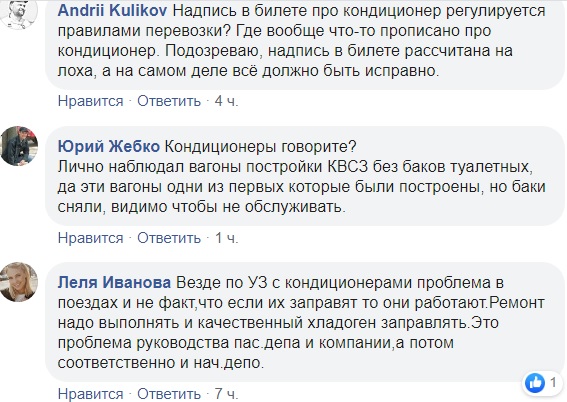 Andrii Kulikov Надпись в билете про кондиционер регулируется правилами перевозки? Где вообще что-то прописано про кондиционер. Подозреваю, надпись в билете рассчитана на лоха, а на самом деле всё должно быть исправно.

Нравится · Ответить · 4 ч.

Юрий Жебко Кондиционеры говорите?
Лично наблюдал вагоны постройки КВСЗ без баков туалетных, да эти вагоны одни из первых которые были построены, но баки сняли, видимо чтобы не обслуживать.

Нравится · Ответить · 1 ч.

Леля Иванова Везде по УЗ с кондиционерами проблема в поездах и не факт,что если их заправят то они работают.Ремонт надо выполнять и качественный хладоген заправлять.Это проблема руководства пас.депа и компании,а потом соответственно и нач.депо.

1

Нравится · Ответить · 7 ч.